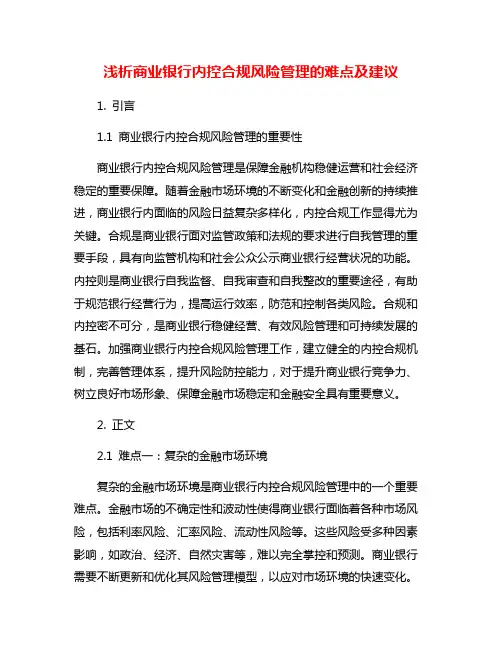 浅析商业银行内控合规风险管理的难点及建议

1. 引言

1.1 商业银行内控合规风险管理的重要性

商业银行内控合规风险管理是保障金融机构稳健运营和社会经济稳定的重要保障。随着金融市场环境的不断变化和金融创新的持续推进，商业银行内面临的风险日益复杂多样化，内控合规工作显得尤为关键。合规是商业银行面对监管政策和法规的要求进行自我管理的重要手段，具有向监管机构和社会公众公示商业银行经营状况的功能。内控则是商业银行自我监督、自我审查和自我整改的重要途径，有助于规范银行经营行为，提高运行效率，防范和控制各类风险。合规和内控密不可分，是商业银行稳健经营、有效风险管理和可持续发展的基石。加强商业银行内控合规风险管理工作，建立健全的内控合规机制，完善管理体系，提升风险防控能力，对于提升商业银行竞争力、树立良好市场形象、保障金融市场稳定和金融安全具有重要意义。

2. 正文

2.1 难点一：复杂的金融市场环境

复杂的金融市场环境是商业银行内控合规风险管理中的一个重要难点。金融市场的不确定性和波动性使得商业银行面临着各种市场风险，包括利率风险、汇率风险、流动性风险等。这些风险受多种因素影响，如政治、经济、自然灾害等，难以完全掌控和预测。商业银行需要不断更新和优化其风险管理模型，以应对市场环境的快速变化。